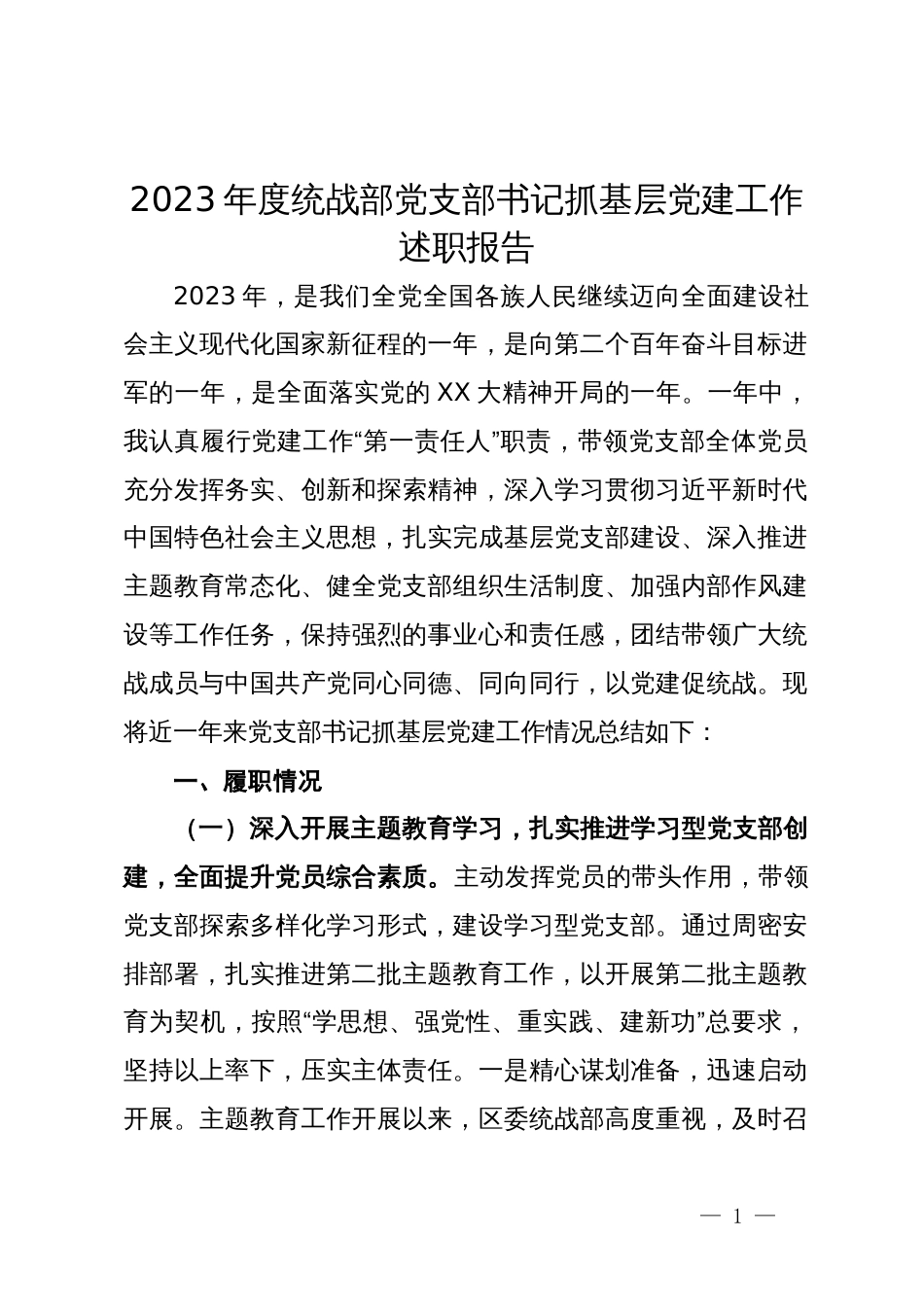 2023年度统战部党支部书记抓基层党建工作述职报告

2023年，是我们全党全国各族人民继续迈向全面建设社会主义现代化国家新征程的一年，是向第二个百年奋斗目标进军的一年，是全面落实党的XX大精神开局的一年。一年中，我认真履行党建工作“第一责任人”职责，带领党支部全体党员充分发挥务实、创新和探索精神，深入学习贯彻习近平新时代中国特色社会主义思想，扎实完成基层党支部建设、深入推进主题教育常态化、健全党支部组织生活制度、加强内部作风建设等工作任务，保持强烈的事业心和责任感，团结带领广大统战成员与中国共产党同心同德、同向同行，以党建促统战。现将近一年来党支部书记抓基层党建工作情况总结如下：

一、履职情况

（一）深入开展主题教育学习，扎实推进学习型党支部创建，全面提升党员综合素质。主动发挥党员的带头作用，带领党支部探索多样化学习形式，建设学习型党支部。通过周密安排部署，扎实推进第二批主题教育工作，以开展第二批主题教育为契机，按照“学思想、强党性、重实践、建新功”总要求，坚持以上率下，压实主体责任。一是精心谋划准备，迅速启动开展。主题教育工作开展以来，区委统战部高度重视，及时召

— 1 —